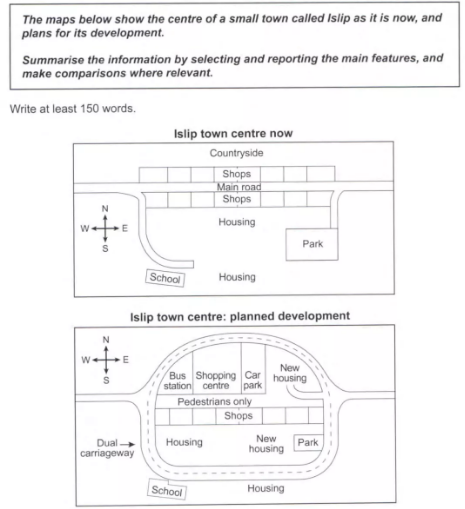 The maps below show the centre of a small town called Islip as it is now, and plans for its development.

Summarise the information by selecting and reporting the main features, and make comparisons where relevant.

Write at least 150 words.

Islip town centre now

Countryside

Shops

Main road

Shops

N

W

E

S

Housing

Park

School

Housing

Islip town centre: planned development

N

W

E

S

Bus station

Shopping centre

Car park

New housing

Pedestrians only

Shops

Dual carriageway

Housing

New housing

Park

School

Housing